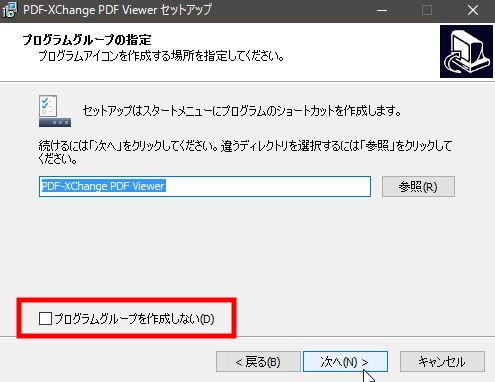 PDF-XChange PDF Viewer セットアップ

プログラムグループの指定
プログラムアイコンを作成する場所を指定してください。

セットアップはスタートメニューにプログラムのショートカットを作成します。

続けるには「次へ」をクリックしてください。違うディレクトリを選択するには「参照」をクリックしてください。

PDF-XChange PDF Viewer

参照(R)

プログラムグループを作成しない(D)

< 戻る(B)

次へ(N) >

キャンセル